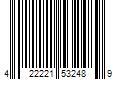 4 22221 53248 9